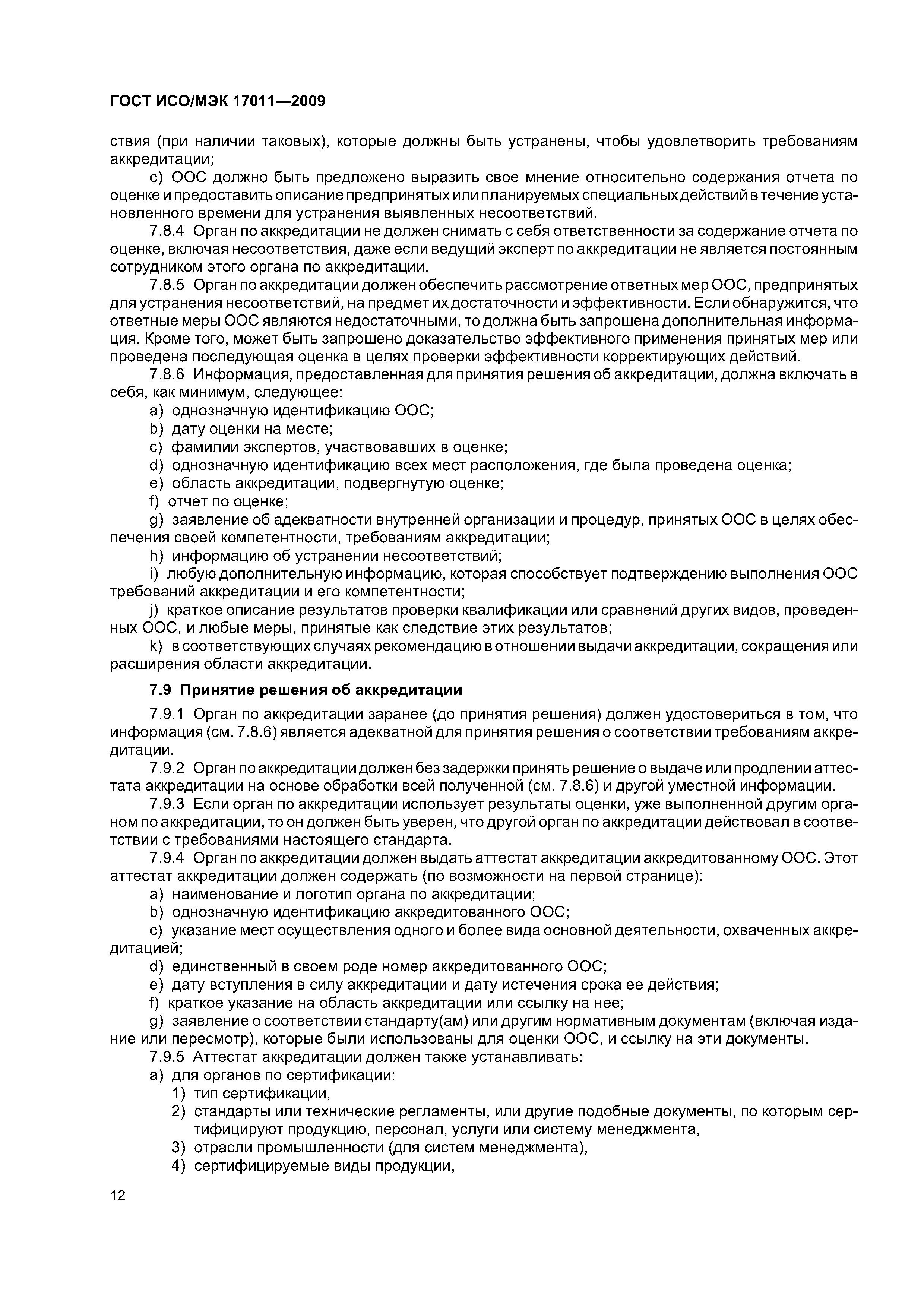 ГОСТ ИСО/МЭК 17011—2009

ствия (при наличии таковых), которые должны быть устранены, чтобы удовлетворить требованиям аккредитации;

c) ООС должно быть предложено выразить свое мнение относительно содержания отчета по оценке и предоставить описание предпринятых или планируемых специальных действий в течение установленного времени для устранения выявленных несоответствий.

7.8.4 Орган по аккредитации не должен снимать с себя ответственности за содержание отчета по оценке, включая несоответствия, даже если ведущий эксперт по аккредитации не является постоянным сотрудником этого органа по аккредитации.

7.8.5 Орган по аккредитации должен обеспечить рассмотрение ответных мер ООС, предпринятых для устранения несоответствий, на предмет их достаточности и эффективности. Если обнаружится, что ответные меры ООС являются недостаточными, то должна быть запрошена дополнительная информация. Кроме того, может быть запрошено доказательство эффективного применения принятых мер или проведена последующая оценка в целях проверки эффективности корректирующих действий.

7.8.6 Информация, предоставленная для принятия решения об аккредитации, должна включать в себя, как минимум, следующее:

a) однозначную идентификацию ООС;

b) дату оценки на месте;

c) фамилии экспертов, участвовавших в оценке;

d) однозначную идентификацию всех мест расположения, где была проведена оценка;

e) область аккредитации, подвергнутую оценке;

f) отчет по оценке;

g) заявление об адекватности внутренней организации и процедур, принятых ООС в целях обеспечения своей компетентности, требованиям аккредитации;

h) информацию об устранении несоответствий;

i) любую дополнительную информацию, которая способствует подтверждению выполнения ООС требований аккредитации и его компетентности;

j) краткое описание результатов проверки квалификации или сравнений других видов, проведенных ООС, и любые меры, принятые как следствие этих результатов;

k) в соответствующих случаях рекомендацию в отношении выдачи аккредитации, сокращения или расширения области аккредитации.

7.9 Принятие решения об аккредитации

7.9.1 Орган по аккредитации заранее (до принятия решения) должен удостовериться в том, что информация (см. 7.8.6) является адекватной для принятия решения о соответствии требованиям аккредитации.

7.9.2 Орган по аккредитации должен без задержки принять решение о выдаче или продлении аттестата аккредитации на основе обработки всей полученной (см. 7.8.6) и другой уместной информации.

7.9.3 Если орган по аккредитации использует результаты оценки, уже выполненной другим органом по аккредитации, то он должен быть уверен, что другой орган по аккредитации действовал в соответствии с требованиями настоящего стандарта.

7.9.4 Орган по аккредитации должен выдать аттестат аккредитации аккредитованному ООС. Этот аттестат аккредитации должен содержать (по возможности на первой странице):

a) наименование и логотип органа по аккредитации;

b) однозначную идентификацию аккредитованного ООС;

c) указание мест осуществления одного и более вида основной деятельности, охваченных аккредитацией;

d) единственный в своем роде номер аккредитованного ООС;

e) дату вступления в силу аккредитации и дату истечения срока ее действия;

f) краткое указание на область аккредитации или ссылку на нее;

g) заявление о соответствии стандарту(ам) или другим нормативным документам (включая издание или пересмотр), которые были использованы для оценки ООС, и ссылку на эти документы.

7.9.5 Аттестат аккредитации должен также устанавливать:

a) для органов по сертификации:

1) тип сертификации,

2) стандарты или технические регламенты, или другие подобные документы, по которым сертифицируют продукцию, персонал, услуги или систему менеджмента,

3) отрасли промышленности (для систем менеджмента),

4) сертифицируемые виды продукции,

12